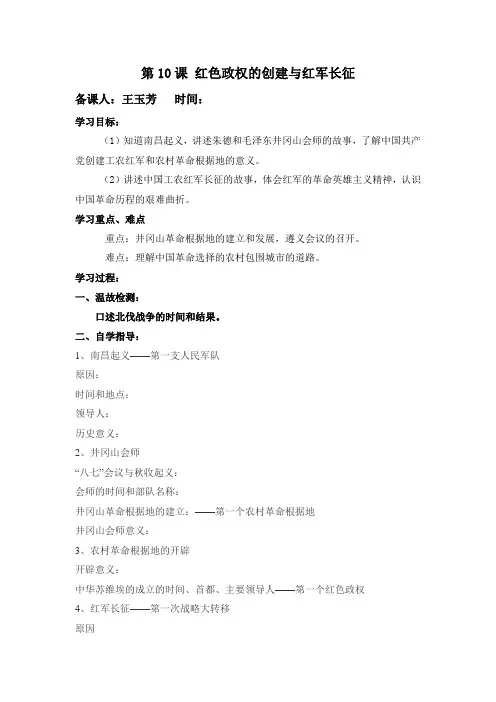 第 10 课 红色政权的创建与红军长征

备课人：王玉芳　　时间：

学习目标：

（1）知道南昌起义，讲述朱德和毛泽东井冈山会师的故事，了解中国共产党创建工农红军和农村革命根据地的意义。

（2）讲述中国工农红军长征的故事，体会红军的革命英雄主义精神，认识中国革命历程的艰难曲折。

学习重点、难点

重点：井冈山革命根据地的建立和发展，遵义会议的召开。

难点：理解中国革命选择的农村包围城市的道路。

学习过程：

一、温故检测：

口述北伐战争的时间和结果。

二、自学指导：

1、南昌起义——第一支人民军队

原因：

时间和地点：

领导人：

历史意义：

2、井冈山会师

“八七”会议与秋收起义：

会师的时间和部队名称：

井冈山革命根据地的建立：——第一个农村革命根据地

井冈山会师意义：

3、农村革命根据地的开辟

开辟意义：

中华苏维埃的成立的时间、首都、主要领导人——第一个红色政权

4、红军长征——第一次战略大转移

原因